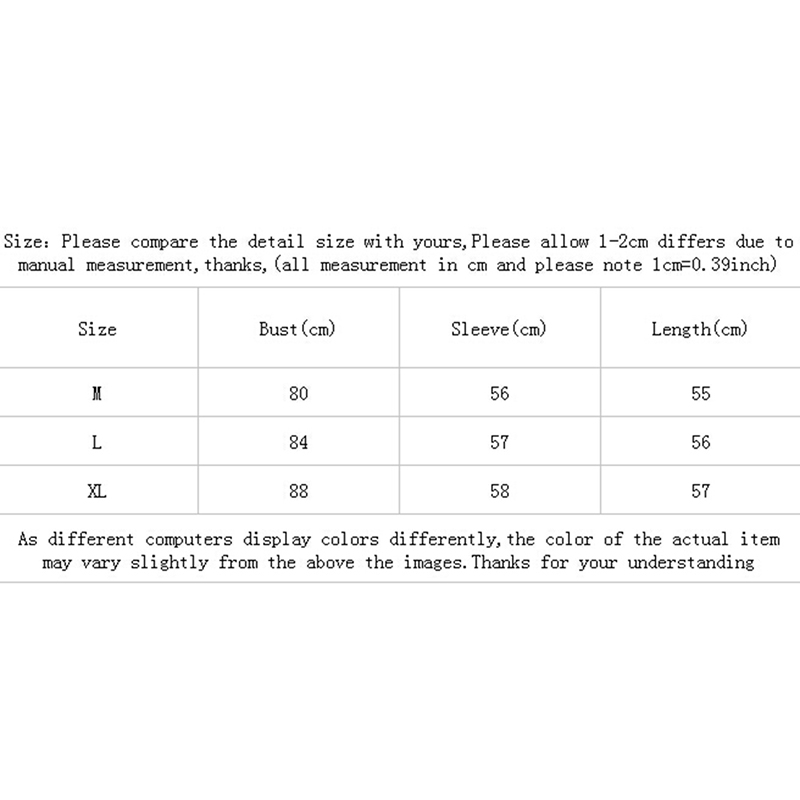 Size: Please compare the detail size with yours,Please allow 1-2cm differs due to manual measurement,thanks,(all measurement in cm and please note 1cm=0.39inch)

| Size | Bust(cm) | Sleeve(cm) | Length(cm) |
|---|---|---|---|
| M | 80 | 56 | 55 |
| L | 84 | 57 | 56 |
| XL | 88 | 58 | 57 |

As different computers display colors differently,the color of the actual item may vary slightly from the above the images.Thanks for your understanding